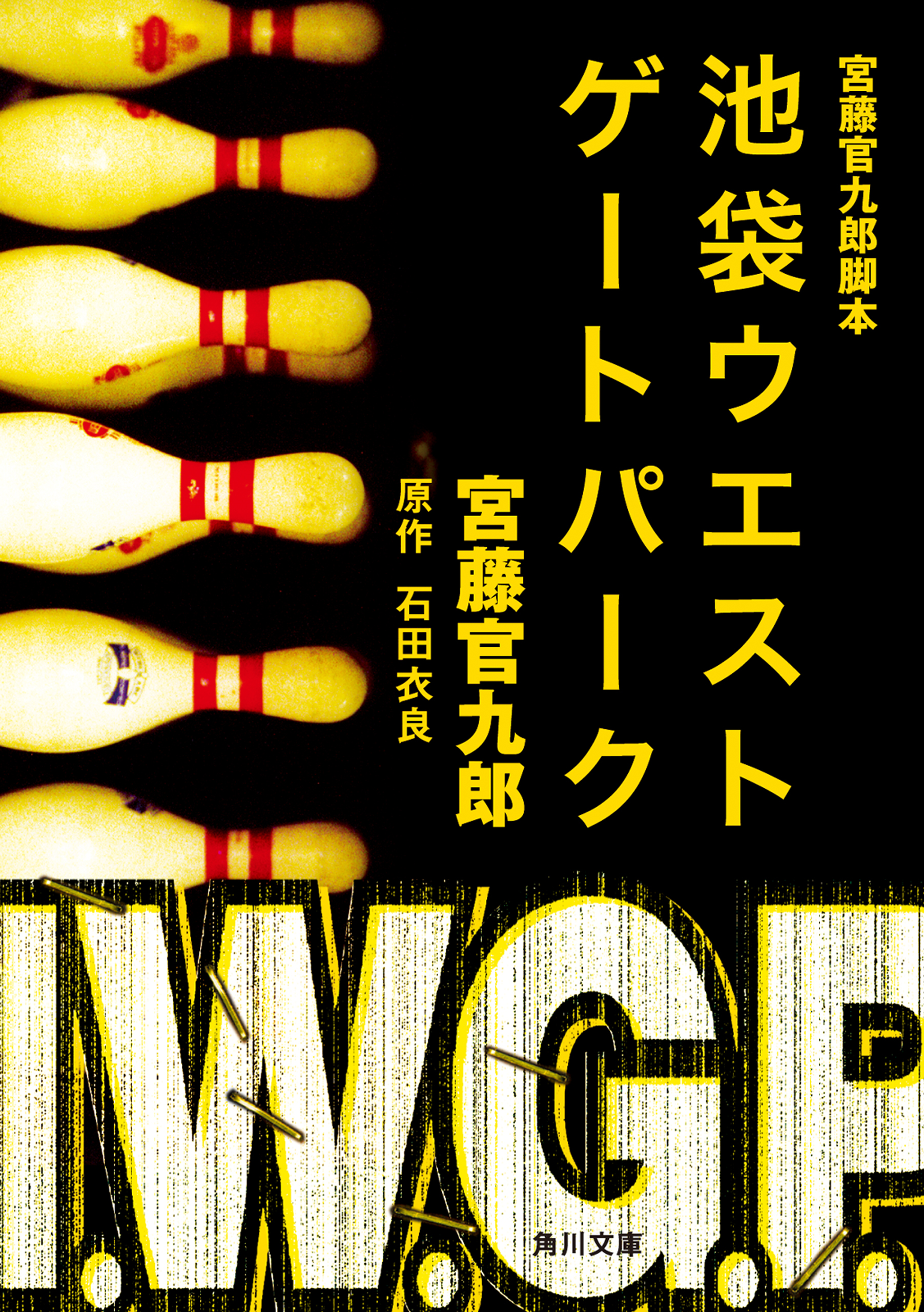 宮藤官九郎脚本

池袋ウエストゲートパーク

宮藤官九郎

原作 石田衣良

I.W.G.P.

角川文庫